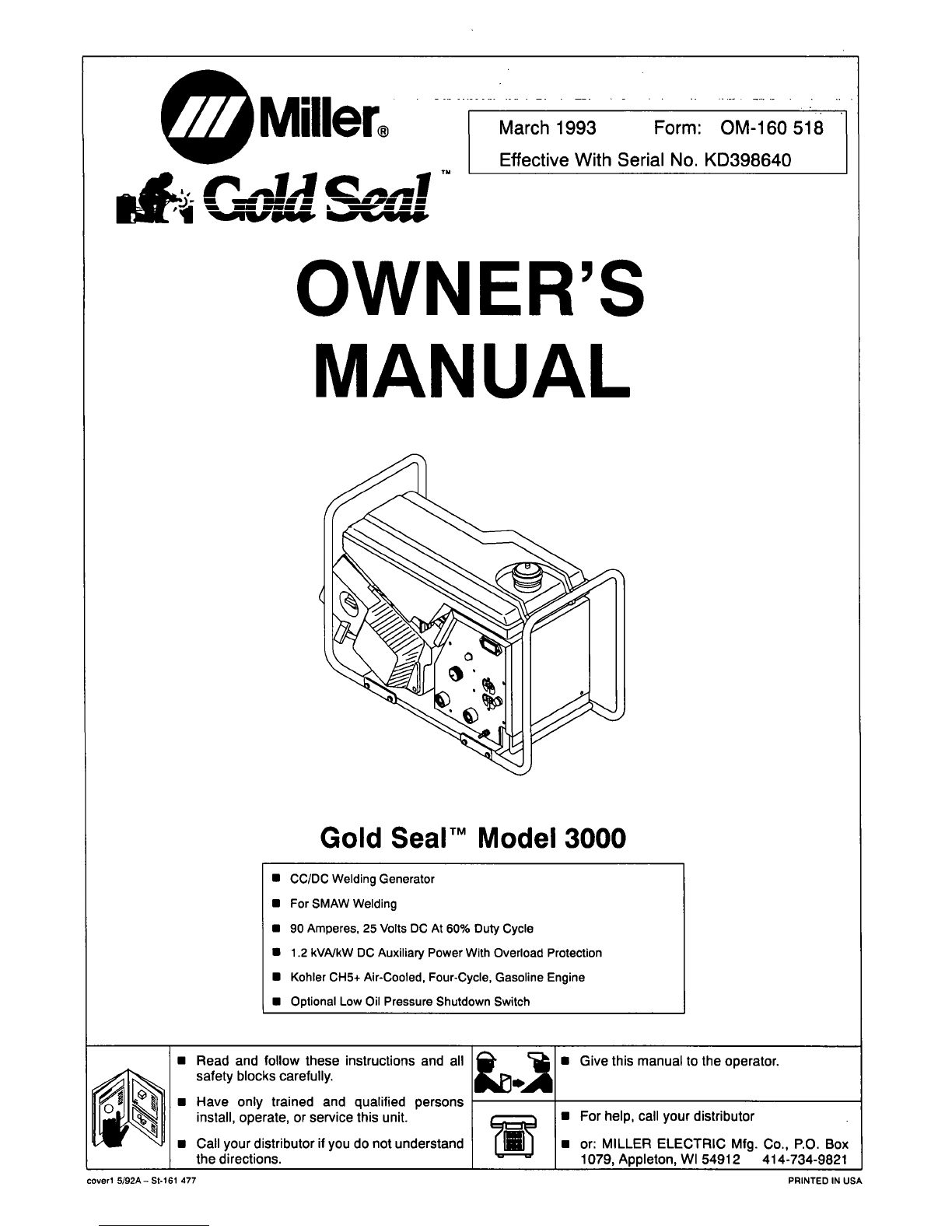 Miller®

Gold Seal™

March 1993 Form: OM-160 518
Effective With Serial No. KD398640

OWNER'S MANUAL

Gold Seal™ Model 3000

■ CC/DC Welding Generator
■ For SMAW Welding
■ 90 Amperes, 25 Volts DC At 60% Duty Cycle
■ 1.2 kVA/kW DC Auxiliary Power With Overload Protection
■ Kohler CH5+ Air-Cooled, Four-Cycle, Gasoline Engine
■ Optional Low Oil Pressure Shutdown Switch

■ Read and follow these instructions and all safety blocks carefully.
■ Have only trained and qualified persons install, operate, or service this unit.
■ Call your distributor if you do not understand the directions.

■ Give this manual to the operator.

■ For help, call your distributor
■ or: MILLER ELECTRIC Mfg. Co., P.O. Box 1079, Appleton, WI 54912 414-734-9821

cover1 5/92A – St-161 477

PRINTED IN USA